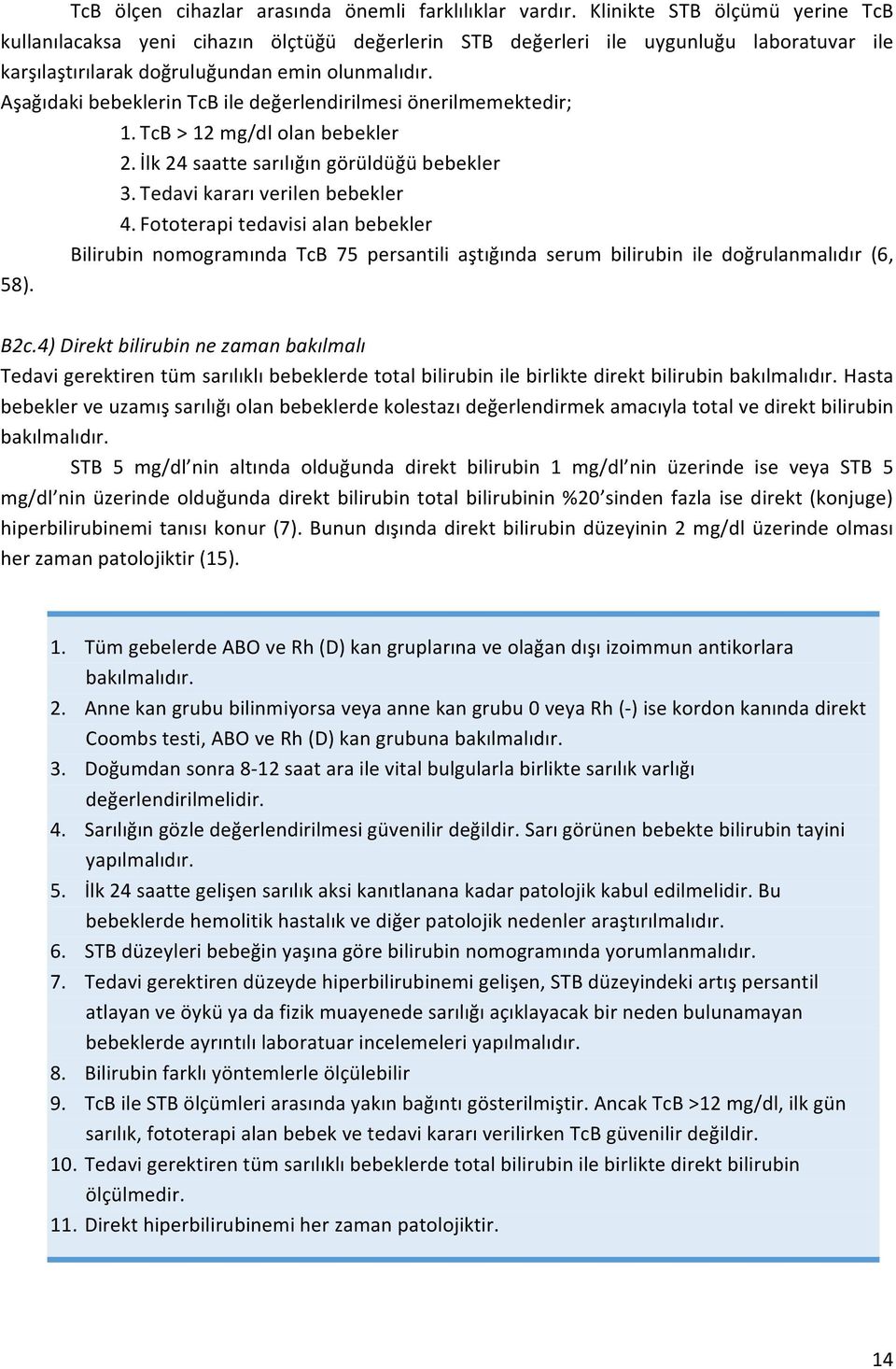 TcB ölçen cihazlar arasında önemli farklılıklar vardır. Klinikte STB ölçümü yerine TcB kullanılacaksa yeni cihazın ölçtüğü değerlerin STB değerleri ile uygunluğu laboratuvar ile karşılaştırılarak doğruluğundan emin olunmalıdır.

Aşağıdaki bebeklerin TcB ile değerlendirilmesi önerilmemektedir;

1. TcB > 12 mg/dl olan bebekler
2. İlk 24 saatte sarılığın görüldüğü bebekler
3. Tedavi kararı verilen bebekler
4. Fototerapi tedavisi alan bebekler

Bilirubin nomogramında TcB 75 persantili aştığında serum bilirubin ile doğrulanmalıdır (6, 58).

B2c.4) Direkt bilirubin ne zaman bakılmalı

Tedavi gerektiren tüm sarılıklı bebeklerde total bilirubin ile birlikte direkt bilirubin bakılmalıdır. Hasta bebekler ve uzamış sarılığı olan bebeklerde kolestazı değerlendirmek amacıyla total ve direkt bilirubin bakılmalıdır.

STB 5 mg/dl'nin altında olduğunda direkt bilirubin 1 mg/dl'nin üzerinde ise veya STB 5 mg/dl'nin üzerinde olduğunda direkt bilirubin total bilirubinin %20'sinden fazla ise direkt (konjuge) hiperbilirubinemi tanısı konur (7). Bunun dışında direkt bilirubin düzeyinin 2 mg/dl üzerinde olması her zaman patolojiktir (15).

1. Tüm gebelerde ABO ve Rh (D) kan gruplarına ve olağan dışı izoimmun antikorlara bakılmalıdır.
2. Anne kan grubu bilinmiyorsa veya anne kan grubu 0 veya Rh (-) ise kordon kanında direkt Coombs testi, ABO ve Rh (D) kan grubuna bakılmalıdır.
3. Doğumdan sonra 8-12 saat ara ile vital bulgularla birlikte sarılık varlığı değerlendirilmelidir.
4. Sarılığın gözle değerlendirilmesi güvenilir değildir. Sarı görünen bebekte bilirubin tayini yapılmalıdır.
5. İlk 24 saatte gelişen sarılık aksi kanıtlanana kadar patolojik kabul edilmelidir. Bu bebeklerde hemolitik hastalık ve diğer patolojik nedenler araştırılmalıdır.
6. STB düzeyleri bebeğin yaşına göre bilirubin nomogramında yorumlanmalıdır.
7. Tedavi gerektiren düzeyde hiperbilirubinemi gelişen, STB düzeyindeki artış persantil atlayan ve öykü ya da fizik muayenede sarılığı açıklayacak bir neden bulunamayan bebeklerde ayrıntılı laboratuar incelemeleri yapılmalıdır.
8. Bilirubin farklı yöntemlerle ölçülebilir
9. TcB ile STB ölçümleri arasında yakın bağıntı gösterilmiştir. Ancak TcB >12 mg/dl, ilk gün sarılık, fototerapi alan bebek ve tedavi kararı verilirken TcB güvenilir değildir.
10. Tedavi gerektiren tüm sarılıklı bebeklerde total bilirubin ile birlikte direkt bilirubin ölçülmedir.
11. Direkt hiperbilirubinemi her zaman patolojiktir.

14